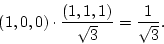 $(1,0,0) \cdot \frac{(1,1,1)}{\sqrt{3}} = \frac{1}{\sqrt{3}}.$